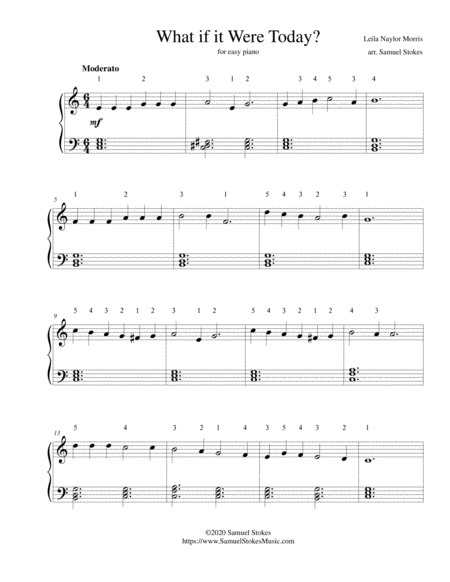 What if it Were Today?

for easy piano

Leila Naylor Morris

arr. Samuel Stokes

Moderato

1 2 3 1 2 3 4 5 3 4

mf

5

1 2 3 1 5 4 3 2 3 1

9

5 4 3 2 1 2 3 1 2 5 4 3 2 1 2 4 3

13

5 4 3 2 1 4 3 5 4 3 2 1

©2020 Samuel Stokes
https://www.SamuelStokesMusic.com